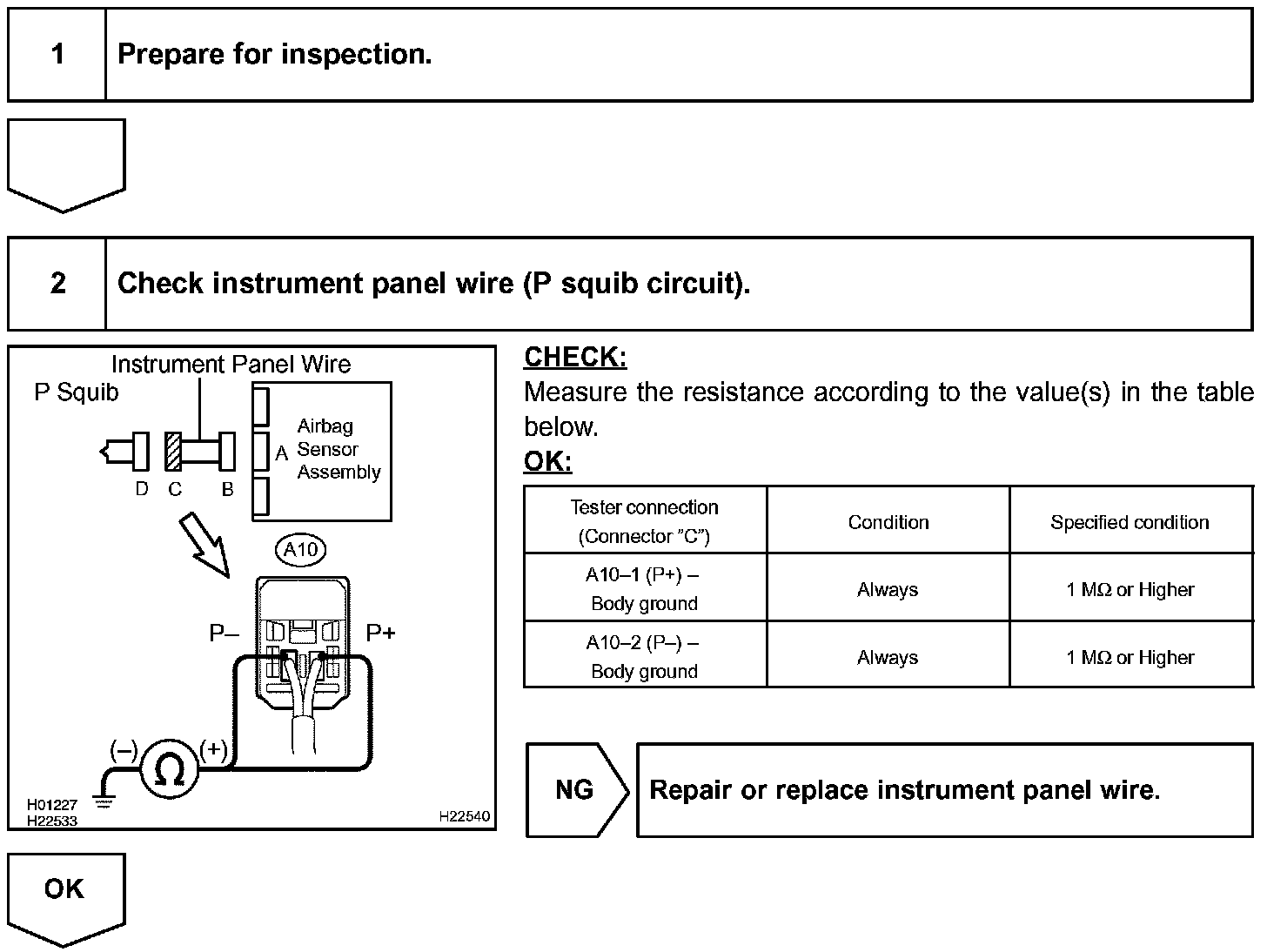 1 Prepare for inspection.

2 Check instrument panel wire (P squib circuit).

Instrument Panel Wire
P Squib
Airbag Sensor Assembly
A
D C B
A10
P–
P+
(–) Ω (+)
H01227
H22533
H22540

CHECK:
Measure the resistance according to the value(s) in the table below.
OK:

| Tester connection (Connector "C") | Condition | Specified condition |
|---|---|---|
| A10–1 (P+) – Body ground | Always | 1 MΩ or Higher |
| A10–2 (P–) – Body ground | Always | 1 MΩ or Higher |

NG
Repair or replace instrument panel wire.

OK